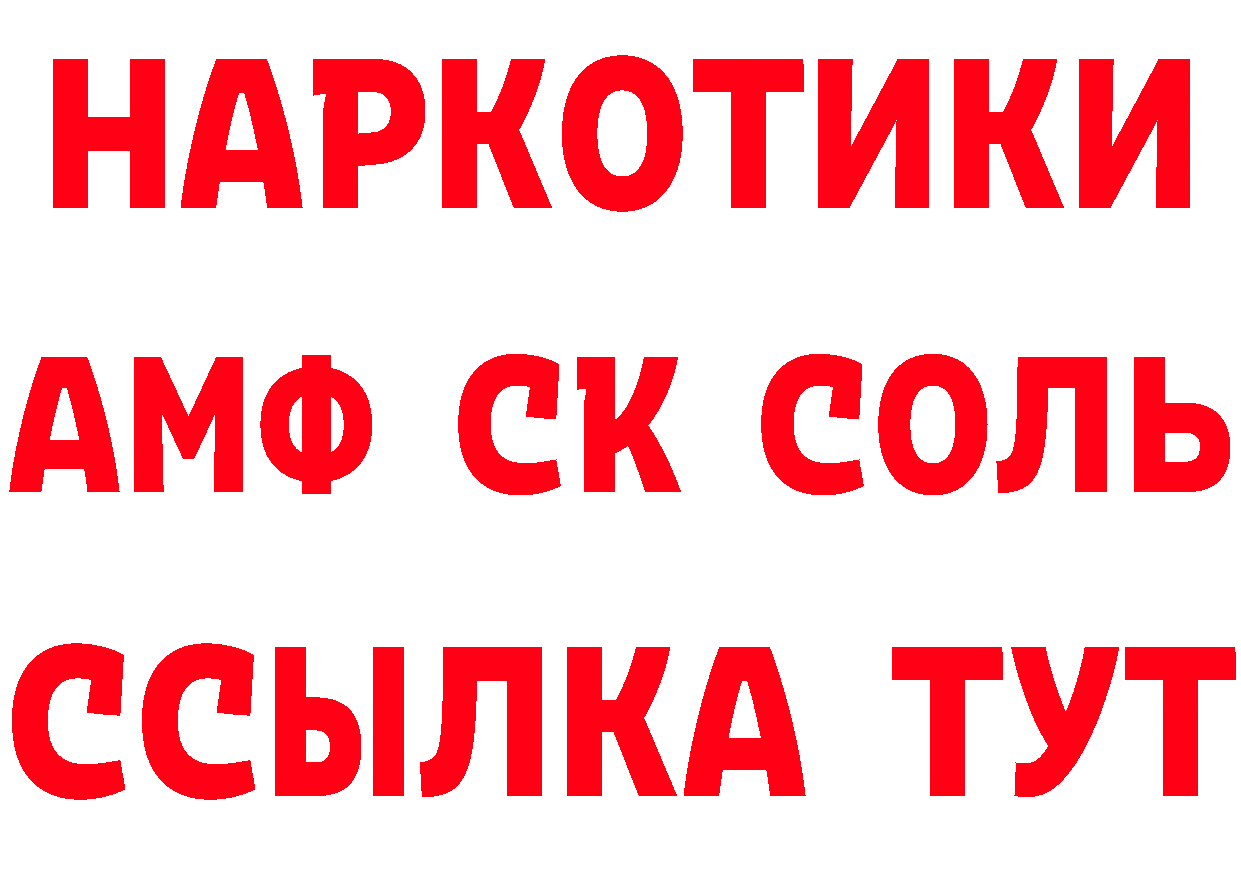 НАРКОТИКИ

АМФ СК СОЛЬ

ССЫЛКА ТУТ